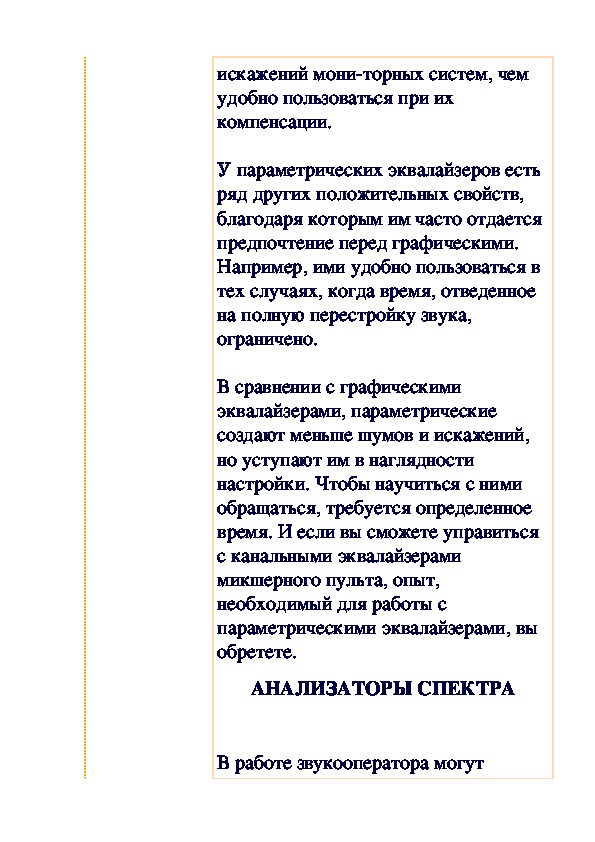 искажений мони-торных систем, чем удобно пользоваться при их компенсации.

У параметрических эквалайзеров есть ряд других положительных свойств, благодаря которым им часто отдается предпочтение перед графическими. Например, ими удобно пользоваться в тех случаях, когда время, отведенное на полную перестройку звука, ограничено.

В сравнении с графическими эквалайзерами, параметрические создают меньше шумов и искажений, но уступают им в наглядности настройки. Чтобы научиться с ними обращаться, требуется определенное время. И если вы сможете управиться с канальными эквалайзерами микшерного пульта, опыт, необходимый для работы с параметрическими эквалайзерами, вы обретете.

АНАЛИЗАТОРЫ СПЕКТРА

В работе звукооператора могут